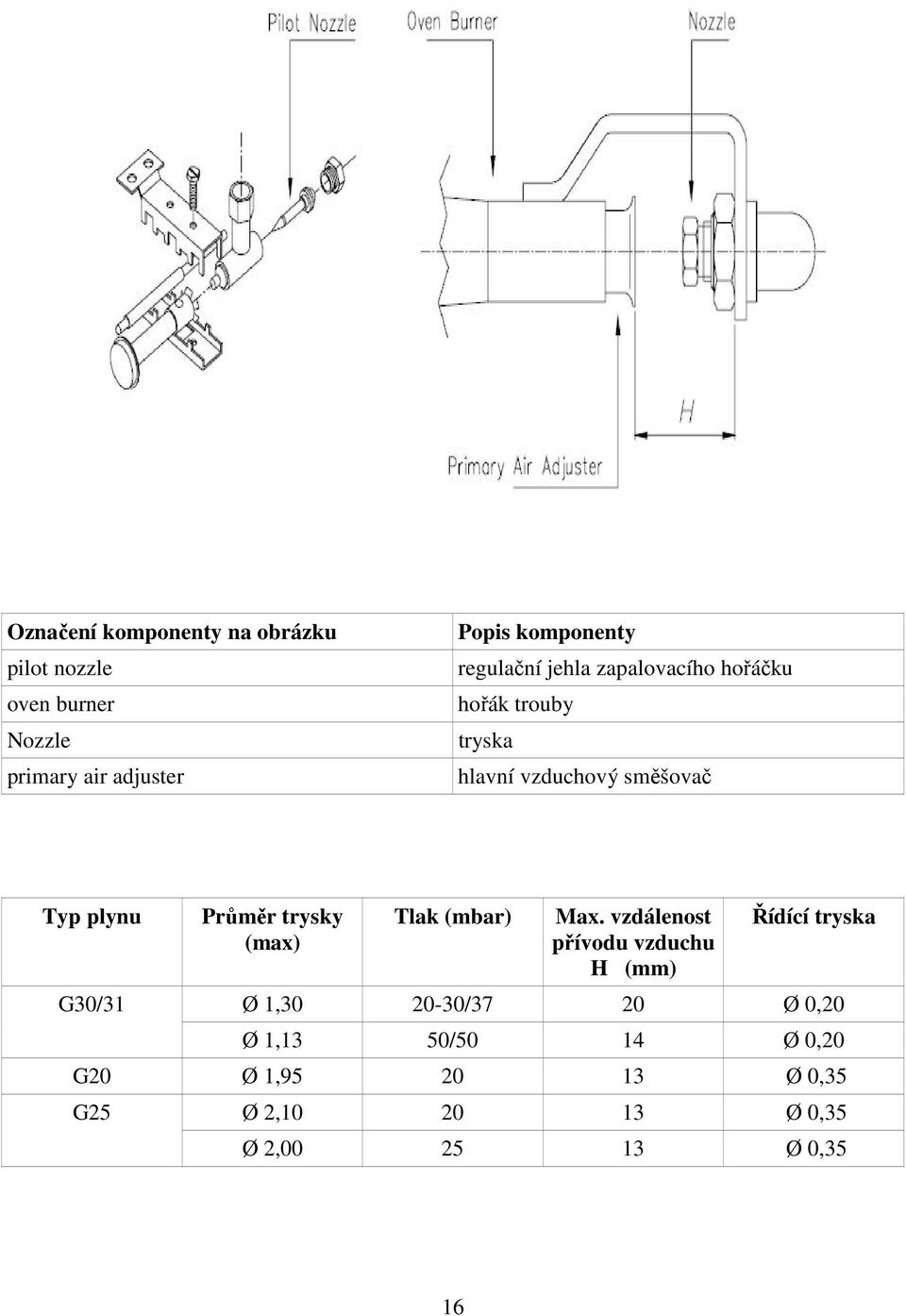 Pilot Nozzle

Oven Burner

Nozzle

H

Primary Air Adjuster

| Označení komponenty na obrázku | Popis komponenty |
|---|---|
| pilot nozzle | regulační jehla zapalovacího hořáčku |
| oven burner | hořák trouby |
| Nozzle | tryska |
| primary air adjuster | hlavní vzduchový směšovač |

| Typ plynu | Průměr trysky (max) | Tlak (mbar) | Max. vzdálenost přívodu vzduchu H (mm) | Řídící tryska |
|---|---|---|---|---|
| G30/31 | Ø 1,30 | 20-30/37 | 20 | Ø 0,20 |
| | Ø 1,13 | 50/50 | 14 | Ø 0,20 |
| G20 | Ø 1,95 | 20 | 13 | Ø 0,35 |
| G25 | Ø 2,10 | 20 | 13 | Ø 0,35 |
| | Ø 2,00 | 25 | 13 | Ø 0,35 |

16